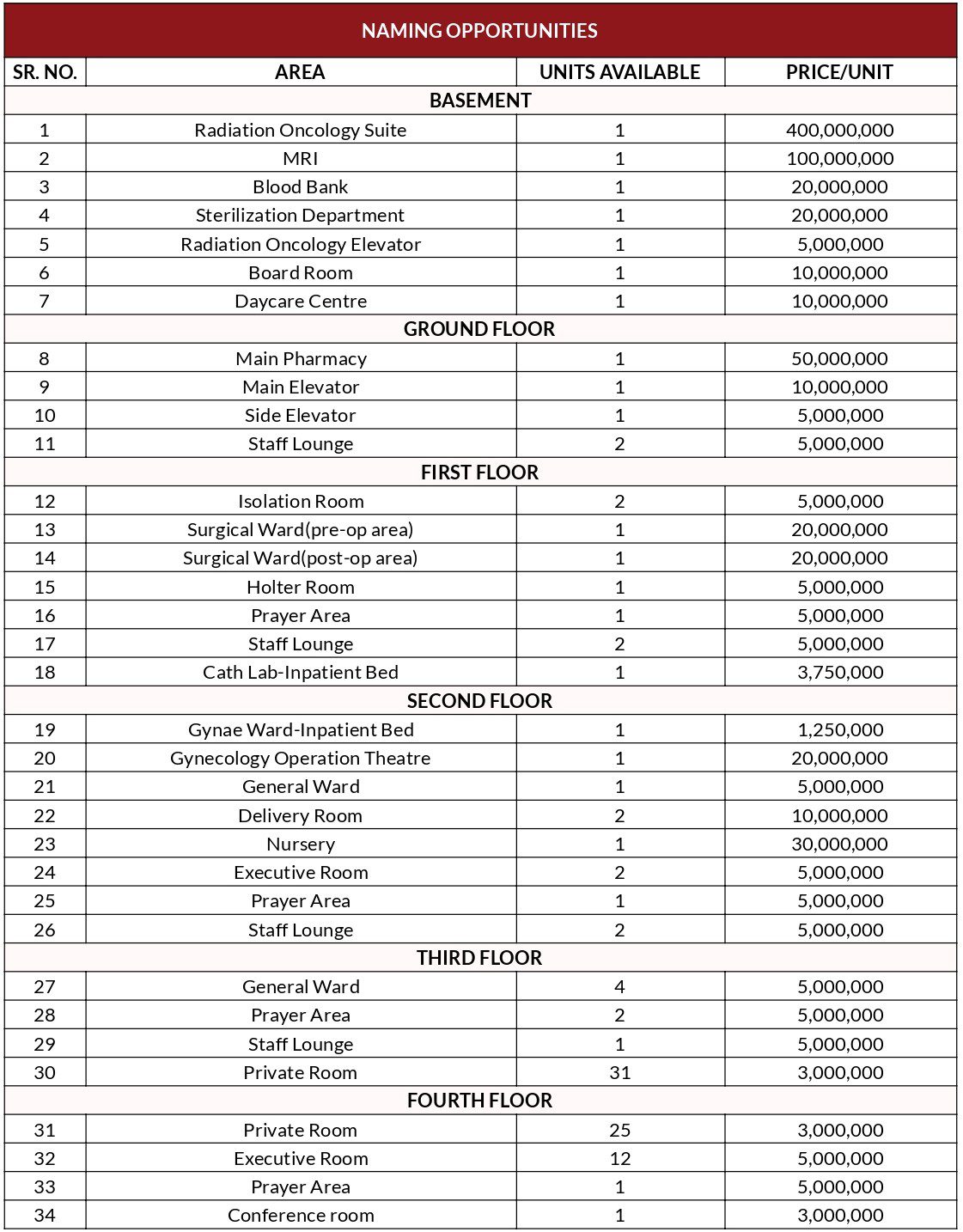 NAMING OPPORTUNITIES

| SR. NO. | AREA | UNITS AVAILABLE | PRICE/UNIT |
|---|---|---|---|
| BASEMENT | | | |
| 1 | Radiation Oncology Suite | 1 | 400,000,000 |
| 2 | MRI | 1 | 100,000,000 |
| 3 | Blood Bank | 1 | 20,000,000 |
| 4 | Sterilization Department | 1 | 20,000,000 |
| 5 | Radiation Oncology Elevator | 1 | 5,000,000 |
| 6 | Board Room | 1 | 10,000,000 |
| 7 | Daycare Centre | 1 | 10,000,000 |
| GROUND FLOOR | | | |
| 8 | Main Pharmacy | 1 | 50,000,000 |
| 9 | Main Elevator | 1 | 10,000,000 |
| 10 | Side Elevator | 1 | 5,000,000 |
| 11 | Staff Lounge | 2 | 5,000,000 |
| FIRST FLOOR | | | |
| 12 | Isolation Room | 2 | 5,000,000 |
| 13 | Surgical Ward(pre-op area) | 1 | 20,000,000 |
| 14 | Surgical Ward(post-op area) | 1 | 20,000,000 |
| 15 | Holter Room | 1 | 5,000,000 |
| 16 | Prayer Area | 1 | 5,000,000 |
| 17 | Staff Lounge | 2 | 5,000,000 |
| 18 | Cath Lab-Inpatient Bed | 1 | 3,750,000 |
| SECOND FLOOR | | | |
| 19 | Gynae Ward-Inpatient Bed | 1 | 1,250,000 |
| 20 | Gynecology Operation Theatre | 1 | 20,000,000 |
| 21 | General Ward | 1 | 5,000,000 |
| 22 | Delivery Room | 2 | 10,000,000 |
| 23 | Nursery | 1 | 30,000,000 |
| 24 | Executive Room | 2 | 5,000,000 |
| 25 | Prayer Area | 1 | 5,000,000 |
| 26 | Staff Lounge | 2 | 5,000,000 |
| THIRD FLOOR | | | |
| 27 | General Ward | 4 | 5,000,000 |
| 28 | Prayer Area | 2 | 5,000,000 |
| 29 | Staff Lounge | 1 | 5,000,000 |
| 30 | Private Room | 31 | 3,000,000 |
| FOURTH FLOOR | | | |
| 31 | Private Room | 25 | 3,000,000 |
| 32 | Executive Room | 12 | 5,000,000 |
| 33 | Prayer Area | 1 | 5,000,000 |
| 34 | Conference room | 1 | 3,000,000 |